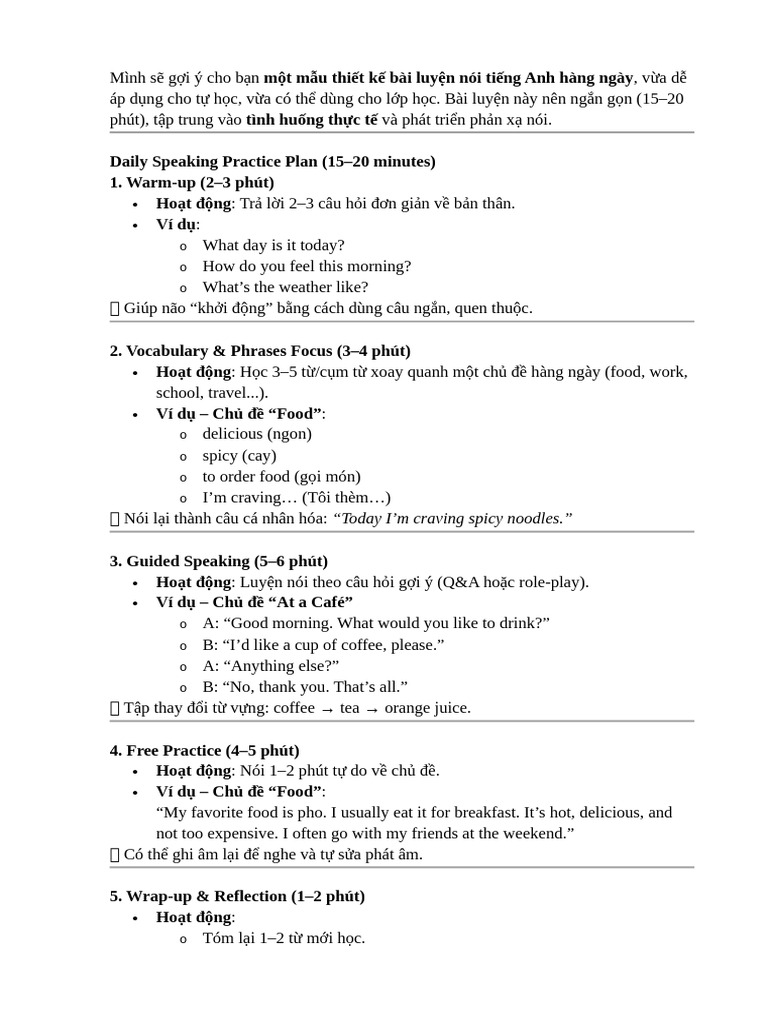 Mình sẽ gợi ý cho bạn một mẫu thiết kế bài luyện nói tiếng Anh hàng ngày, vừa dễ áp dụng cho tự học, vừa có thể dùng cho lớp học. Bài luyện này nên ngắn gọn (15–20 phút), tập trung vào tình huống thực tế và phát triển phản xạ nói.

Daily Speaking Practice Plan (15–20 minutes)
1. Warm-up (2–3 phút)
• Hoạt động: Trả lời 2–3 câu hỏi đơn giản về bản thân.
• Ví dụ:
o What day is it today?
o How do you feel this morning?
o What's the weather like?
 Giúp não "khởi động" bằng cách dùng câu ngắn, quen thuộc.

2. Vocabulary & Phrases Focus (3–4 phút)
• Hoạt động: Học 3–5 từ/cụm từ xoay quanh một chủ đề hàng ngày (food, work, school, travel...).
• Ví dụ – Chủ đề "Food":
o delicious (ngon)
o spicy (cay)
o to order food (gọi món)
o I'm craving… (Tôi thèm…)
 Nói lại thành câu cá nhân hóa: "Today I'm craving spicy noodles."

3. Guided Speaking (5–6 phút)
• Hoạt động: Luyện nói theo câu hỏi gợi ý (Q&A hoặc role-play).
• Ví dụ – Chủ đề "At a Café"
o A: "Good morning. What would you like to drink?"
o B: "I'd like a cup of coffee, please."
o A: "Anything else?"
o B: "No, thank you. That's all."
 Tập thay đổi từ vựng: coffee → tea → orange juice.

4. Free Practice (4–5 phút)
• Hoạt động: Nói 1–2 phút tự do về chủ đề.
• Ví dụ – Chủ đề "Food":
"My favorite food is pho. I usually eat it for breakfast. It's hot, delicious, and not too expensive. I often go with my friends at the weekend."
 Có thể ghi âm lại để nghe và tự sửa phát âm.

5. Wrap-up & Reflection (1–2 phút)
• Hoạt động:
o Tóm lại 1–2 từ mới học.